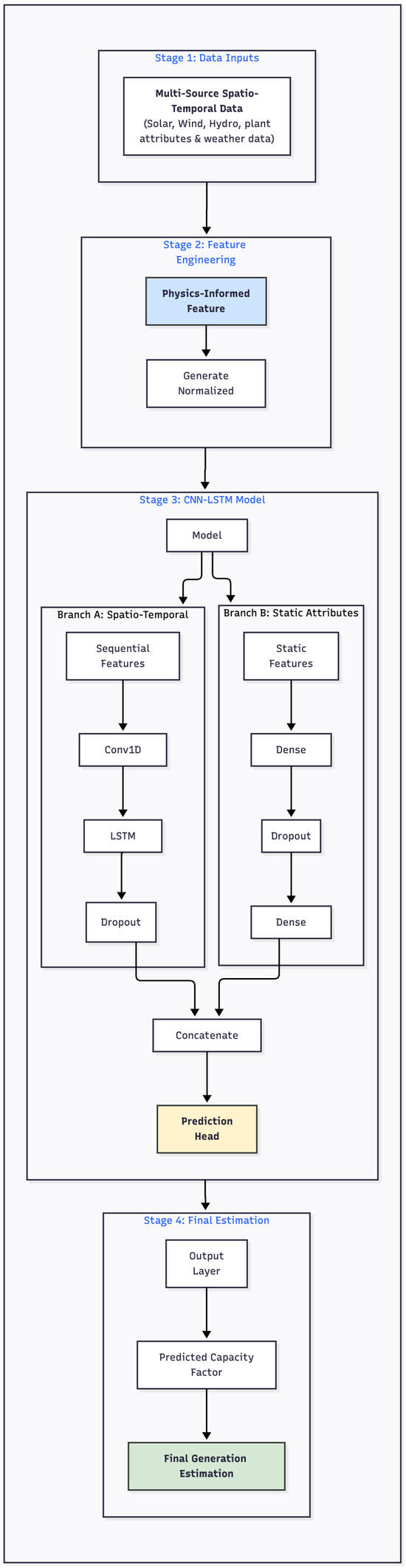 Stage 1: Data Inputs

Multi-Source Spatio-Temporal Data
(Solar, Wind, Hydro, plant attributes & weather data)

Stage 2: Feature Engineering

Physics-Informed Feature

Generate Normalized

Stage 3: CNN-LSTM Model

Model

Branch A: Spatio-Temporal

Sequential Features

Conv1D

LSTM

Dropout

Branch B: Static Attributes

Static Features

Dense

Dropout

Dense

Concatenate

Prediction Head

Stage 4: Final Estimation

Output Layer

Predicted Capacity Factor

Final Generation Estimation